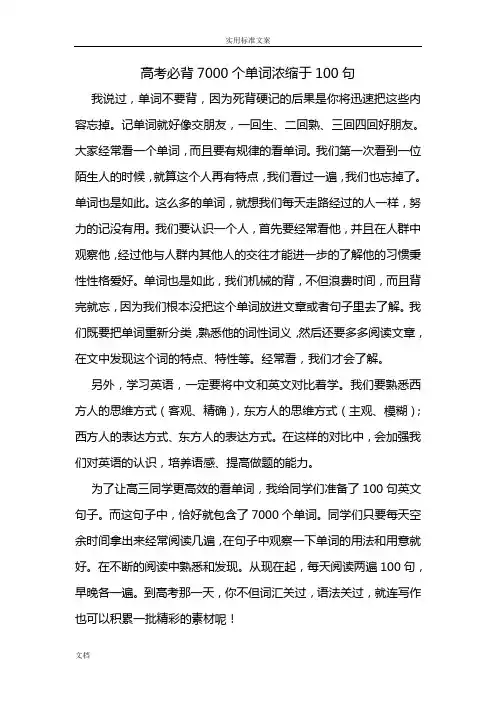 实用标准文案

高考必背 7000 个单词浓缩于 100 句

我说过，单词不要背，因为死背硬记的后果是你将迅速把这些内容忘掉。记单词就好像交朋友，一回生、二回熟、三回四回好朋友。大家经常看一个单词，而且要有规律的看单词。我们第一次看到一位陌生人的时候，就算这个人再有特点，我们看过一遍，我们也忘掉了。单词也是如此。这么多的单词，就想我们每天走路经过的人一样，努力的记没有用。我们要认识一个人，首先要经常看他，并且在人群中观察他，经过他与人群内其他人的交往才能进一步的了解他的习惯秉性性格爱好。单词也是如此，我们机械的背，不但浪费时间，而且背完就忘，因为我们根本没把这个单词放进文章或者句子里去了解。我们既要把单词重新分类，熟悉他的词性词义，然后还要多多阅读文章，在文中发现这个词的特点、特性等。经常看，我们才会了解。

另外，学习英语，一定要将中文和英文对比着学。我们要熟悉西方人的思维方式（客观、精确），东方人的思维方式（主观、模糊）；西方人的表达方式、东方人的表达方式。在这样的对比中，会加强我们对英语的认识，培养语感、提高做题的能力。

为了让高三同学更高效的看单词，我给同学们准备了 100 句英文句子。而这句子中，恰好就包含了 7000 个单词。同学们只要每天空余时间拿出来经常阅读几遍，在句子中观察一下单词的用法和用意就好。在不断的阅读中熟悉和发现。从现在起，每天阅读两遍 100 句，早晚各一遍。到高考那一天，你不但词汇关过，语法关过，就连写作也可以积累一批精彩的素材呢！

文档